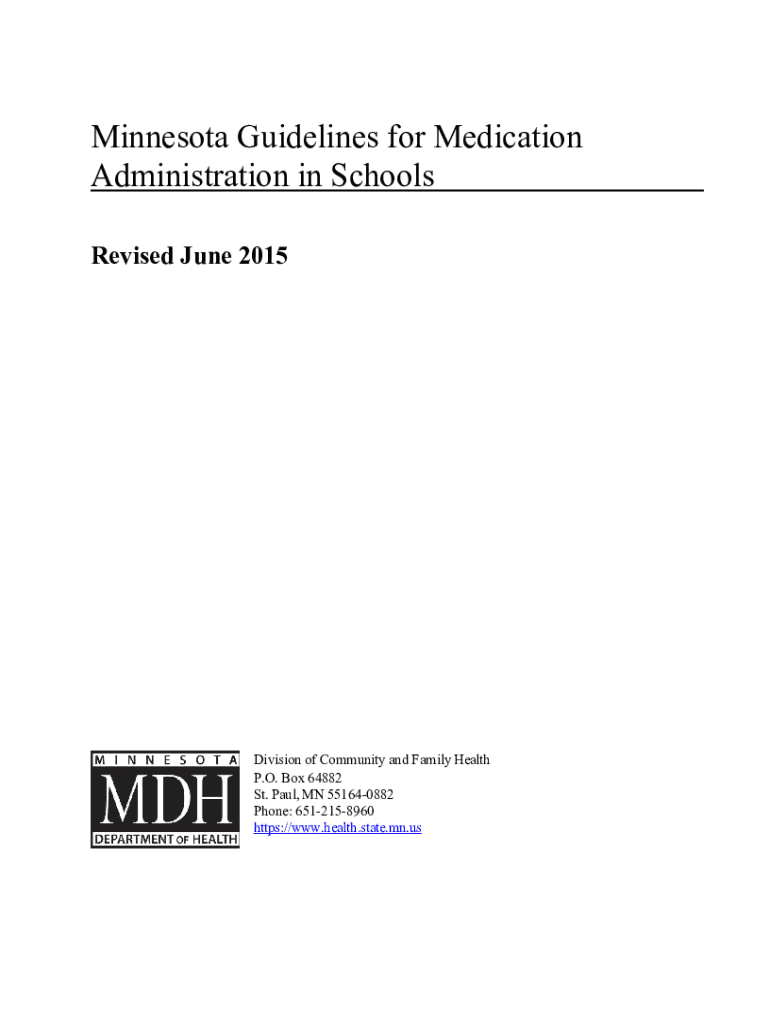 Minnesota Guidelines for Medication Administration in Schools

Revised June 2015

MINNESOTA
MDH
DEPARTMENT OF HEALTH

Division of Community and Family Health
P.O. Box 64882
St. Paul, MN 55164-0882
Phone: 651-215-8960
https://www.health.state.mn.us